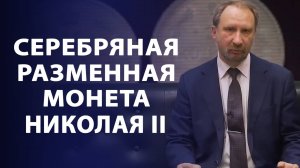 СЕРЕБРЯНАЯ
РАЗМЕННАЯ
МОНЕТА
НИКОЛАЯ II